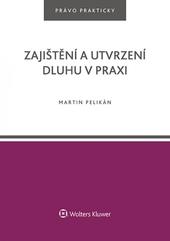 PRÁVO PRAKTICKY

ZAJIŠTĚNÍ A UTVRZENÍ DLUHU V PRAXI

MARTIN PELIKÁN

Wolters Kluwer